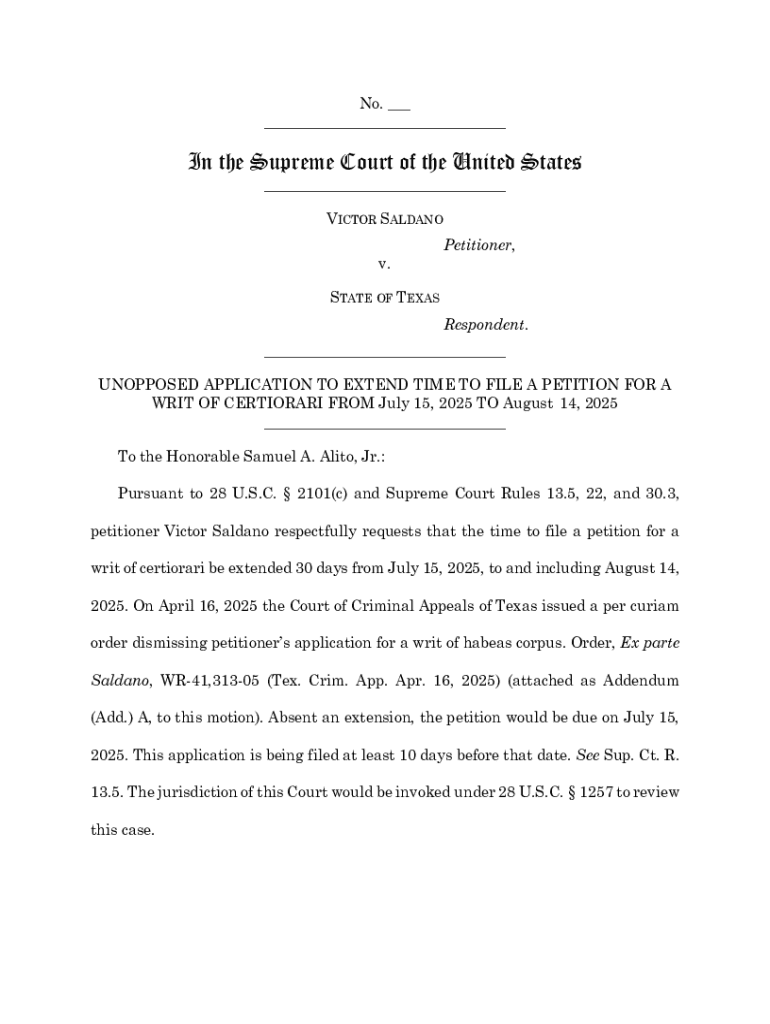 No. ___

In the Supreme Court of the United States

VICTOR SALDANO

Petitioner,

v.

STATE OF TEXAS

Respondent.

UNOPPOSED APPLICATION TO EXTEND TIME TO FILE A PETITION FOR A WRIT OF CERTIORARI FROM July 15, 2025 TO August 14, 2025

To the Honorable Samuel A. Alito, Jr.:

Pursuant to 28 U.S.C. § 2101(c) and Supreme Court Rules 13.5, 22, and 30.3, petitioner Victor Saldano respectfully requests that the time to file a petition for a writ of certiorari be extended 30 days from July 15, 2025, to and including August 14, 2025. On April 16, 2025 the Court of Criminal Appeals of Texas issued a per curiam order dismissing petitioner's application for a writ of habeas corpus. Order, Ex parte Saldano, WR-41,313-05 (Tex. Crim. App. Apr. 16, 2025) (attached as Addendum (Add.) A, to this motion). Absent an extension, the petition would be due on July 15, 2025. This application is being filed at least 10 days before that date. See Sup. Ct. R. 13.5. The jurisdiction of this Court would be invoked under 28 U.S.C. § 1257 to review this case.